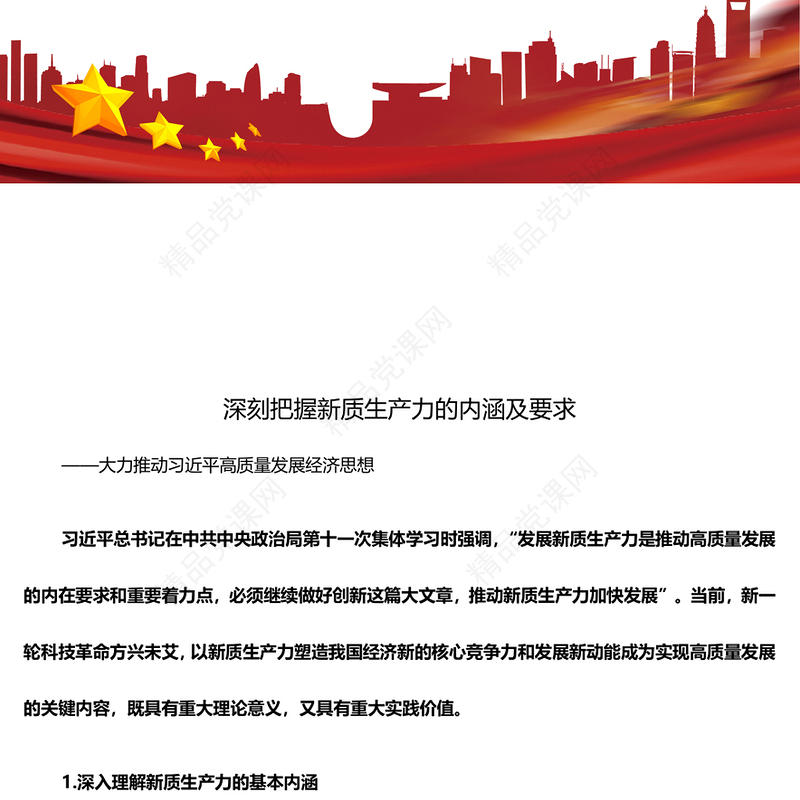 精品党课网

深刻把握新质生产力的内涵及要求

——大力推动习近平高质量发展经济思想

习近平总书记在中共中央政治局第十一次集体学习时强调，“发展新质生产力是推动高质量发展的内在要求和重要着力点，必须继续做好创新这篇大文章，推动新质生产力加快发展”。当前，新一轮科技革命方兴未艾，以新质生产力塑造我国经济新的核心竞争力和发展新动能成为实现高质量发展的关键内容，既具有重大理论意义，又具有重大实践价值。

1.深入理解新质生产力的基本内涵